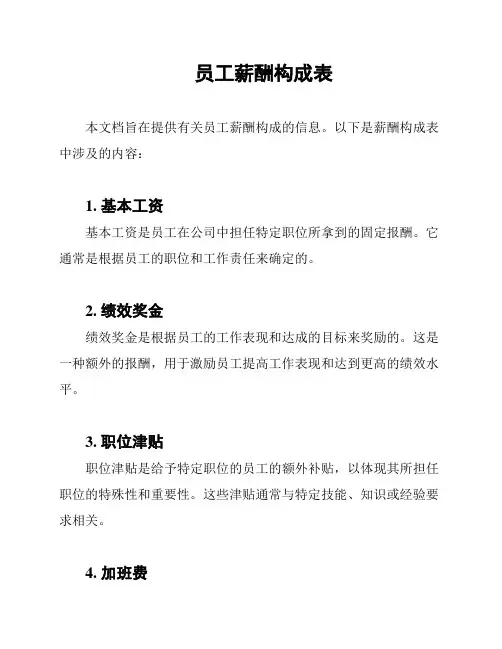 员工薪酬构成表

本文档旨在提供有关员工薪酬构成的信息。以下是薪酬构成表中涉及的内容：

1. 基本工资

基本工资是员工在公司中担任特定职位所拿到的固定报酬。它通常是根据员工的职位和工作责任来确定的。

2. 绩效奖金

绩效奖金是根据员工的工作表现和达成的目标来奖励的。这是一种额外的报酬，用于激励员工提高工作表现和达到更高的绩效水平。

3. 职位津贴

职位津贴是给予特定职位的员工的额外补贴，以体现其所担任职位的特殊性和重要性。这些津贴通常与特定技能、知识或经验要求相关。

4. 加班费